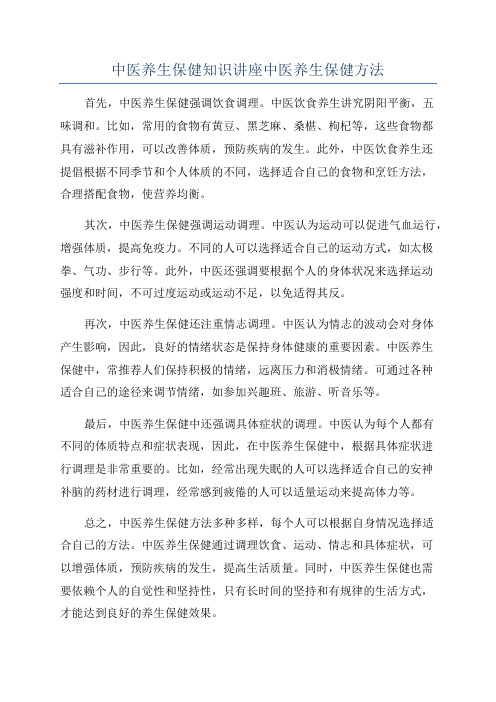 中医养生保健知识讲座中医养生保健方法

首先，中医养生保健强调饮食调理。中医饮食养生讲究阴阳平衡，五味调和。比如，常用的食物有黄豆、黑芝麻、桑椹、枸杞等，这些食物都具有滋补作用，可以改善体质，预防疾病的发生。此外，中医饮食养生还提倡根据不同季节和个人体质的不同，选择适合自己的食物和烹饪方法，合理搭配食物，使营养均衡。

其次，中医养生保健强调运动调理。中医认为运动可以促进气血运行，增强体质，提高免疫力。不同的人可以选择适合自己的运动方式，如太极拳、气功、步行等。此外，中医还强调要根据个人的身体状况来选择运动强度和时间，不可过度运动或运动不足，以免适得其反。

再次，中医养生保健还注重情志调理。中医认为情志的波动会对身体产生影响，因此，良好的情绪状态是保持身体健康的重要因素。中医养生保健中，常推荐人们保持积极的情绪，远离压力和消极情绪。可通过各种适合自己的途径来调节情绪，如参加兴趣班、旅游、听音乐等。

最后，中医养生保健中还强调具体症状的调理。中医认为每个人都有不同的体质特点和症状表现，因此，在中医养生保健中，根据具体症状进行调理是非常重要的。比如，经常出现失眠的人可以选择适合自己的安神补脑的药材进行调理，经常感到疲倦的人可以适量运动来提高体力等。

总之，中医养生保健方法多种多样，每个人可以根据自身情况选择适合自己的方法。中医养生保健通过调理饮食、运动、情志和具体症状，可以增强体质，预防疾病的发生，提高生活质量。同时，中医养生保健也需要依赖个人的自觉性和坚持性，只有长时间的坚持和有规律的生活方式，才能达到良好的养生保健效果。